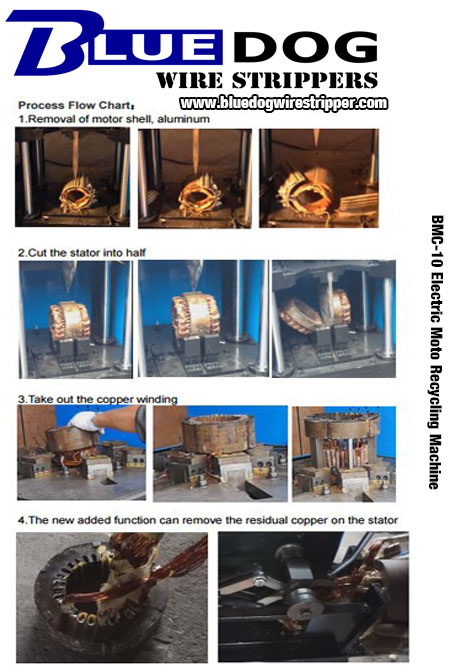 BLUE DOG
WIRE STRIPPERS
www.bluedogwirestripper.com

Process Flow Chart：
1.Removal of motor shell, aluminum

2.Cut the stator into half

3.Take out the copper winding

4.The new added function can remove the residual copper on the stator

BMC-10 Electric Moto Recycling Machine